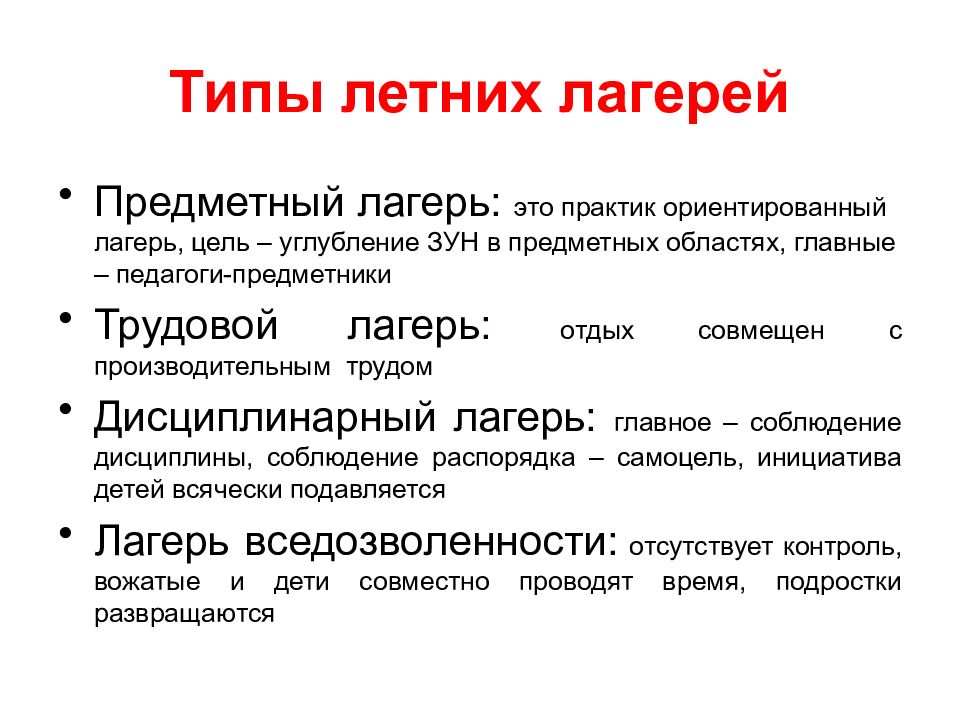 Типы летних лагерей

• Предметный лагерь: это практик ориентированный лагерь, цель – углубление ЗУН в предметных областях, главные – педагоги-предметники

• Трудовой лагерь: отдых совмещен с производительным трудом

• Дисциплинарный лагерь: главное – соблюдение дисциплины, соблюдение распорядка – самоцель, инициатива детей всячески подавляется

• Лагерь вседозволенности: отсутствует контроль, вожатые и дети совместно проводят время, подростки развращаются